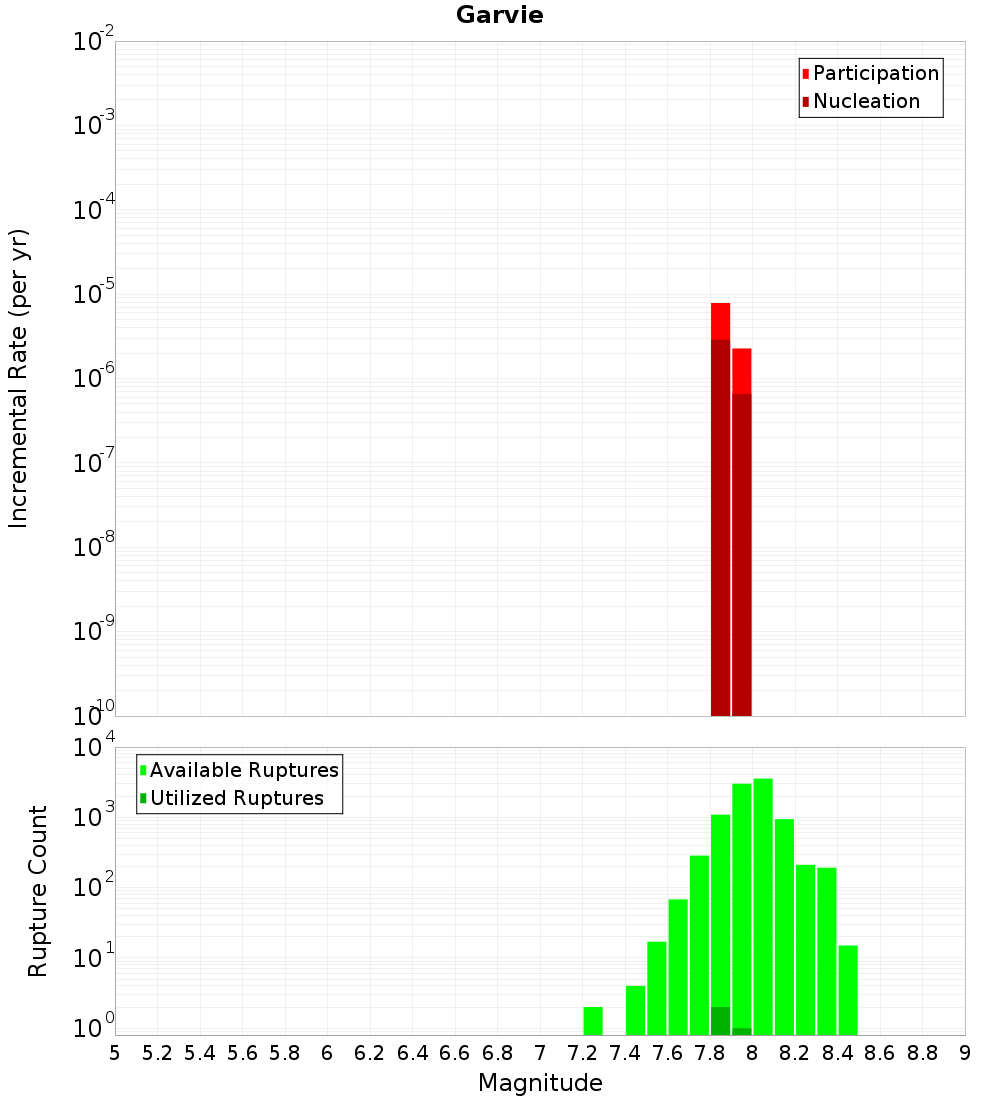 Garvie

Participation
Nucleation

Incremental Rate (per yr)

$10^{-2}$
$10^{-3}$
$10^{-4}$
$10^{-5}$
$10^{-6}$
$10^{-7}$
$10^{-8}$
$10^{-9}$
$10^{-10}$

Available Ruptures
Utilized Ruptures

Rupture Count

$10^{4}$
$10^{3}$
$10^{2}$
$10^{1}$
$10^{0}$

5 5.2 5.4 5.6 5.8 6 6.2 6.4 6.6 6.8 7 7.2 7.4 7.6 7.8 8 8.2 8.4 8.6 8.8 9

Magnitude